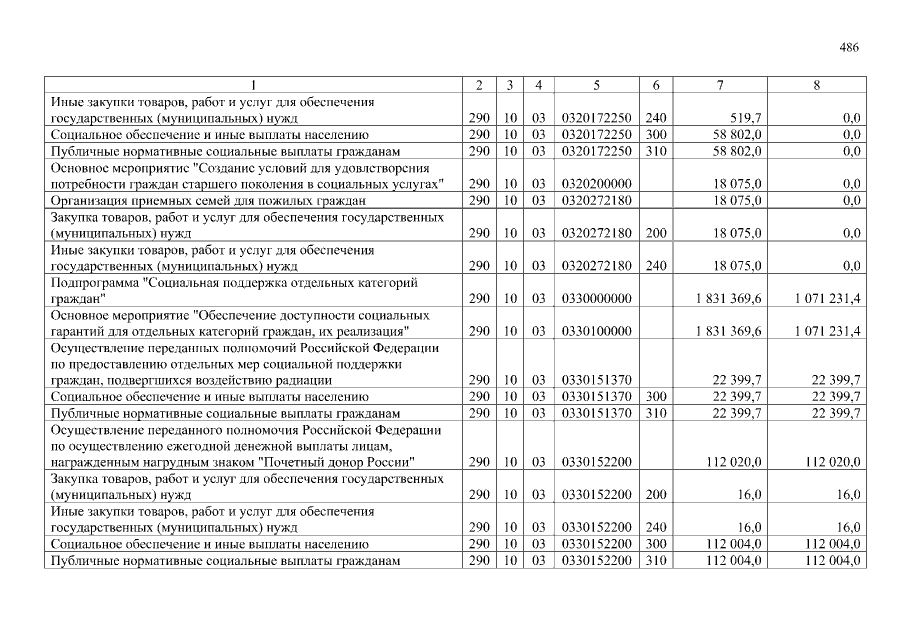 486

| 1 | 2 | 3 | 4 | 5 | 6 | 7 | 8 |
|---|---|---|---|---|---|---|---|
| Иные закупки товаров, работ и услуг для обеспечения государственных (муниципальных) нужд | 290 | 10 | 03 | 0320172250 | 240 | 519,7 | 0,0 |
| Социальное обеспечение и иные выплаты населению | 290 | 10 | 03 | 0320172250 | 300 | 58 802,0 | 0,0 |
| Публичные нормативные социальные выплаты гражданам | 290 | 10 | 03 | 0320172250 | 310 | 58 802,0 | 0,0 |
| Основное мероприятие "Создание условий для удовлетворения потребности граждан старшего поколения в социальных услугах" | 290 | 10 | 03 | 0320200000 | | 18 075,0 | 0,0 |
| Организация приемных семей для пожилых граждан | 290 | 10 | 03 | 0320272180 | | 18 075,0 | 0,0 |
| Закупка товаров, работ и услуг для обеспечения государственных (муниципальных) нужд | 290 | 10 | 03 | 0320272180 | 200 | 18 075,0 | 0,0 |
| Иные закупки товаров, работ и услуг для обеспечения государственных (муниципальных) нужд | 290 | 10 | 03 | 0320272180 | 240 | 18 075,0 | 0,0 |
| Подпрограмма "Социальная поддержка отдельных категорий граждан" | 290 | 10 | 03 | 0330000000 | | 1 831 369,6 | 1 071 231,4 |
| Основное мероприятие "Обеспечение доступности социальных гарантий для отдельных категорий граждан, их реализация" | 290 | 10 | 03 | 0330100000 | | 1 831 369,6 | 1 071 231,4 |
| Осуществление переданных полномочий Российской Федерации по предоставлению отдельных мер социальной поддержки граждан, подвергшихся воздействию радиации | 290 | 10 | 03 | 0330151370 | | 22 399,7 | 22 399,7 |
| Социальное обеспечение и иные выплаты населению | 290 | 10 | 03 | 0330151370 | 300 | 22 399,7 | 22 399,7 |
| Публичные нормативные социальные выплаты гражданам | 290 | 10 | 03 | 0330151370 | 310 | 22 399,7 | 22 399,7 |
| Осуществление переданного полномочия Российской Федерации по осуществлению ежегодной денежной выплаты лицам, награжденным нагрудным знаком "Почетный донор России" | 290 | 10 | 03 | 0330152200 | | 112 020,0 | 112 020,0 |
| Закупка товаров, работ и услуг для обеспечения государственных (муниципальных) нужд | 290 | 10 | 03 | 0330152200 | 200 | 16,0 | 16,0 |
| Иные закупки товаров, работ и услуг для обеспечения государственных (муниципальных) нужд | 290 | 10 | 03 | 0330152200 | 240 | 16,0 | 16,0 |
| Социальное обеспечение и иные выплаты населению | 290 | 10 | 03 | 0330152200 | 300 | 112 004,0 | 112 004,0 |
| Публичные нормативные социальные выплаты гражданам | 290 | 10 | 03 | 0330152200 | 310 | 112 004,0 | 112 004,0 |